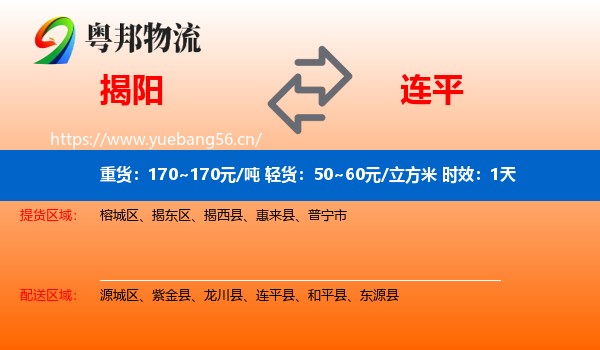 粤邦物流

揭阳

连平

https://www.yuebang56.cn/

重货：170~170元/吨 轻货：50~60元/立方米 时效：1天

提货区域：

榕城区、揭东区、揭西县、惠来县、普宁市

配送区域：

源城区、紫金县、龙川县、连平县、和平县、东源县